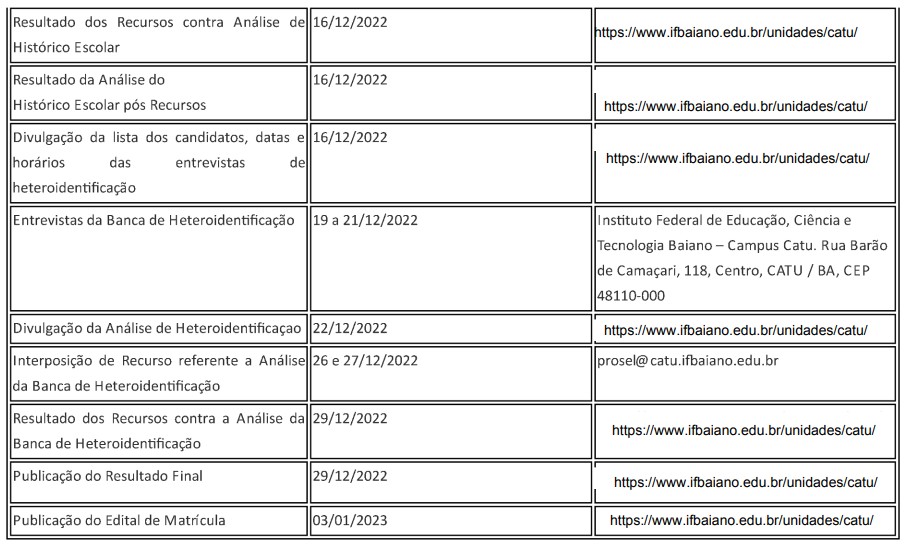 | | | |
|---|---|---|
| Resultado dos Recursos contra Análise de Histórico Escolar | 16/12/2022 | https://www.ifbaiano.edu.br/unidades/catu/ |
| Resultado da Análise do Histórico Escolar pós Recursos | 16/12/2022 | https://www.ifbaiano.edu.br/unidades/catu/ |
| Divulgação da lista dos candidatos, datas e horários das entrevistas de heteroidentificação | 16/12/2022 | https://www.ifbaiano.edu.br/unidades/catu/ |
| Entrevistas da Banca de Heteroidentificação | 19 a 21/12/2022 | Instituto Federal de Educação, Ciência e Tecnologia Baiano – Campus Catu. Rua Barão de Camaçari, 118, Centro, CATU / BA, CEP 48110-000 |
| Divulgação da Análise de Heteroidentificaçao | 22/12/2022 | https://www.ifbaiano.edu.br/unidades/catu/ |
| Interposição de Recurso referente a Análise da Banca de Heteroidentificação | 26 e 27/12/2022 | prosel@catu.ifbaiano.edu.br |
| Resultado dos Recursos contra a Análise da Banca de Heteroidentificação | 29/12/2022 | https://www.ifbaiano.edu.br/unidades/catu/ |
| Publicação do Resultado Final | 29/12/2022 | https://www.ifbaiano.edu.br/unidades/catu/ |
| Publicação do Edital de Matrícula | 03/01/2023 | https://www.ifbaiano.edu.br/unidades/catu/ |